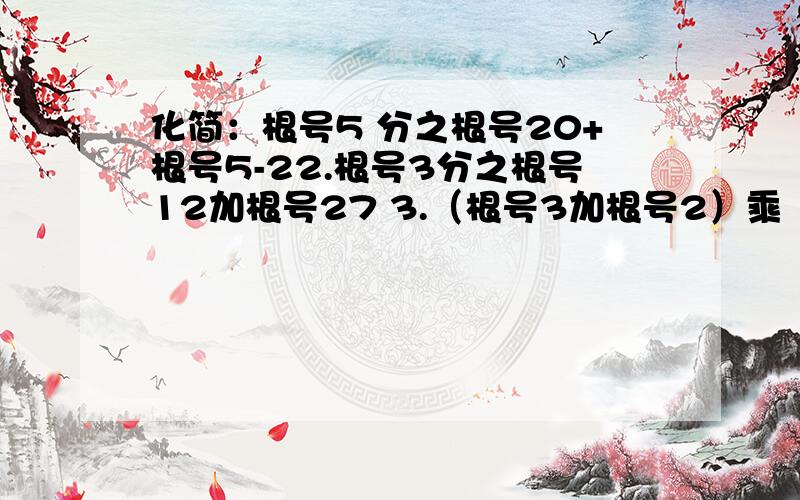 化简：根号5 分之根号20+根号5-22.根号3分之根号12加根号27 3.（根号3加根号2）乘